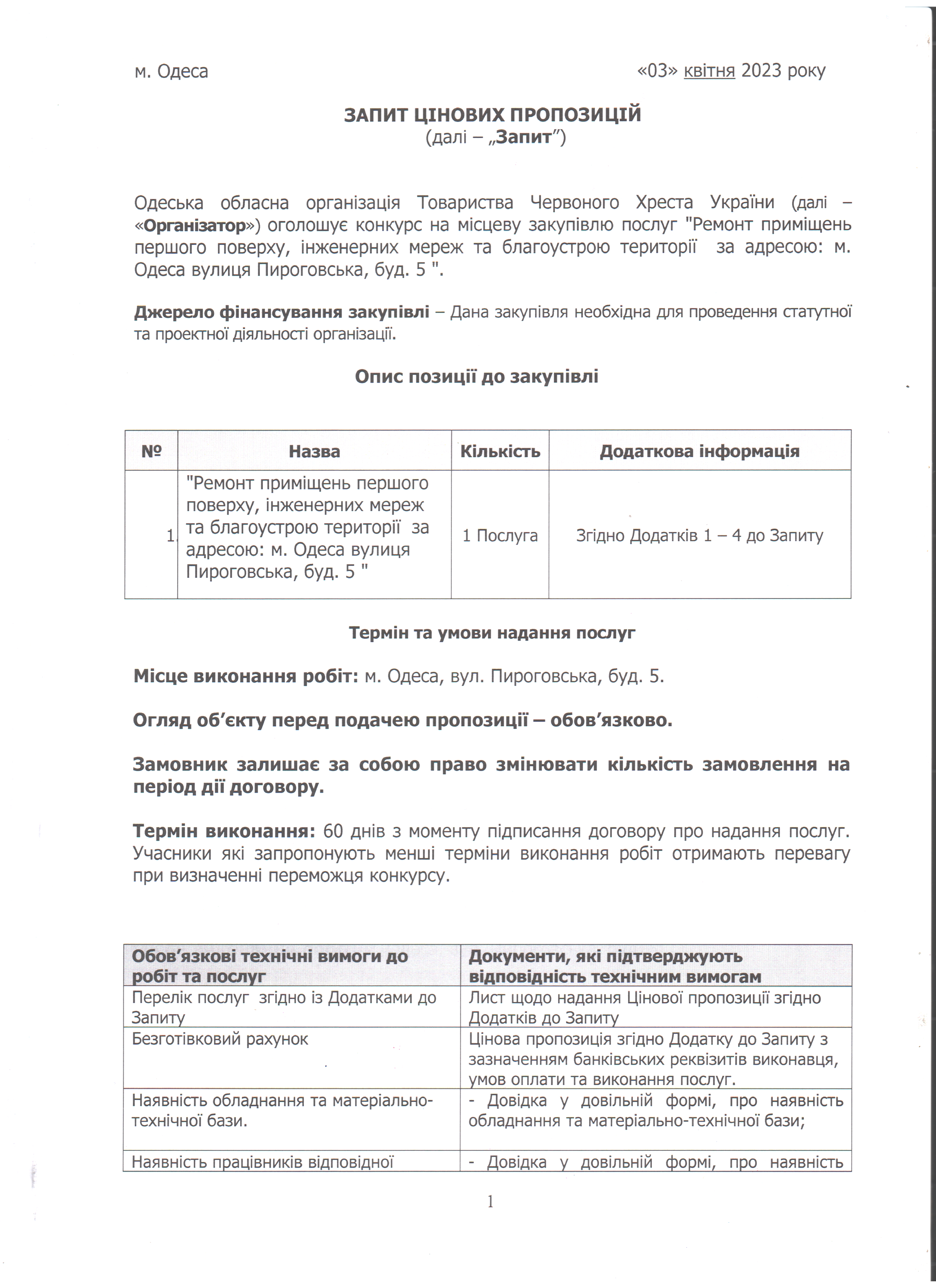 м. Одеса «03» квітня 2023 року

ЗАПИТ ЦІНОВИХ ПРОПОЗИЦІЙ
(далі – „Запит”)

Одеська обласна організація Товариства Червоного Хреста України (далі – «Організатор») оголошує конкурс на місцеву закупівлю послуг "Ремонт приміщень першого поверху, інженерних мереж та благоустрою території за адресою: м. Одеса вулиця Пироговська, буд. 5 ".

Джерело фінансування закупівлі – Дана закупівля необхідна для проведення статутної та проектної діяльності організації.

Опис позиції до закупівлі

| № | Назва | Кількість | Додаткова інформація |
|---|---|---|---|
| 1. | "Ремонт приміщень першого поверху, інженерних мереж та благоустрою території за адресою: м. Одеса вулиця Пироговська, буд. 5 " | 1 Послуга | Згідно Додатків 1 – 4 до Запиту |

Термін та умови надання послуг

Місце виконання робіт: м. Одеса, вул. Пироговська, буд. 5.

Огляд об’єкту перед подачею пропозиції – обов’язково.

Замовник залишає за собою право змінювати кількість замовлення на період дії договору.

Термін виконання: 60 днів з моменту підписання договору про надання послуг. Учасники які запропонують менші терміни виконання робіт отримають перевагу при визначенні переможця конкурсу.

| Обов’язкові технічні вимоги до робіт та послуг | Документи, які підтверджують відповідність технічним вимогам |
|---|---|
| Перелік послуг згідно із Додатками до Запиту | Лист щодо надання Цінової пропозиції згідно Додатків до Запиту |
| Безготівковий рахунок | Цінова пропозиція згідно Додатку до Запиту з зазначенням банківських реквізитів виконавця, умов оплати та виконання послуг. |
| Наявність обладнання та матеріально-технічної бази. | - Довідка у довільній формі, про наявність обладнання та матеріально-технічної бази; |
| Наявність працівників відповідної | - Довідка у довільній формі, про наявність |

1